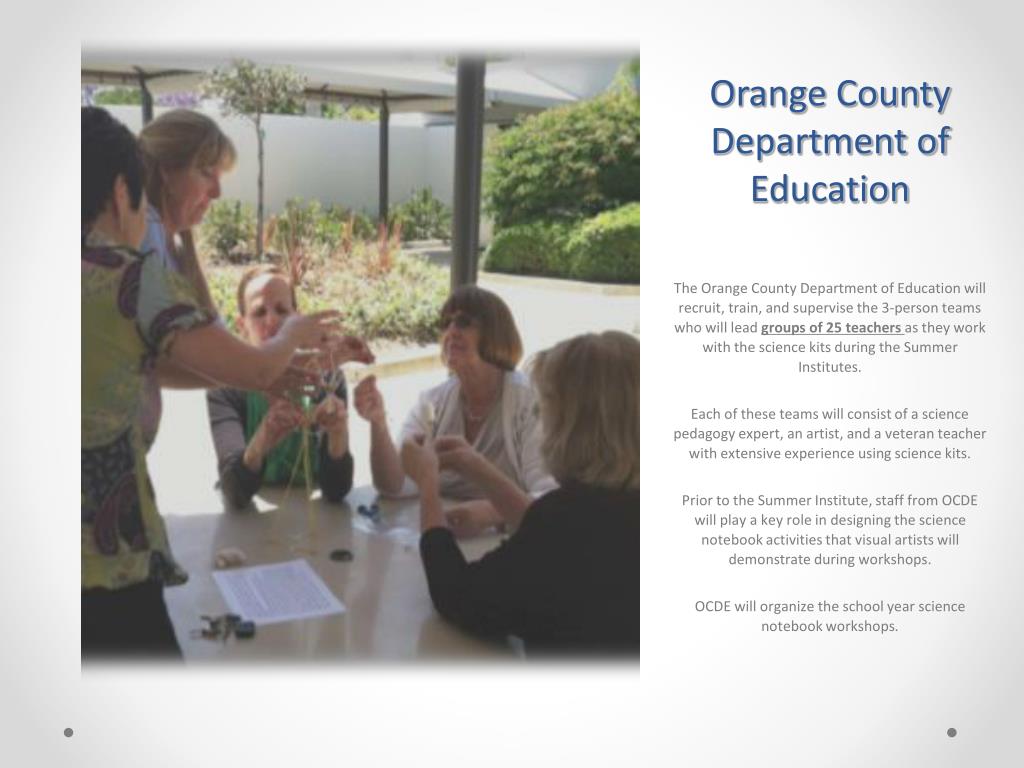 Orange County Department of Education

The Orange County Department of Education will recruit, train, and supervise the 3-person teams who will lead groups of 25 teachers as they work with the science kits during the Summer Institutes.

Each of these teams will consist of a science pedagogy expert, an artist, and a veteran teacher with extensive experience using science kits.

Prior to the Summer Institute, staff from OCDE will play a key role in designing the science notebook activities that visual artists will demonstrate during workshops.

OCDE will organize the school year science notebook workshops.